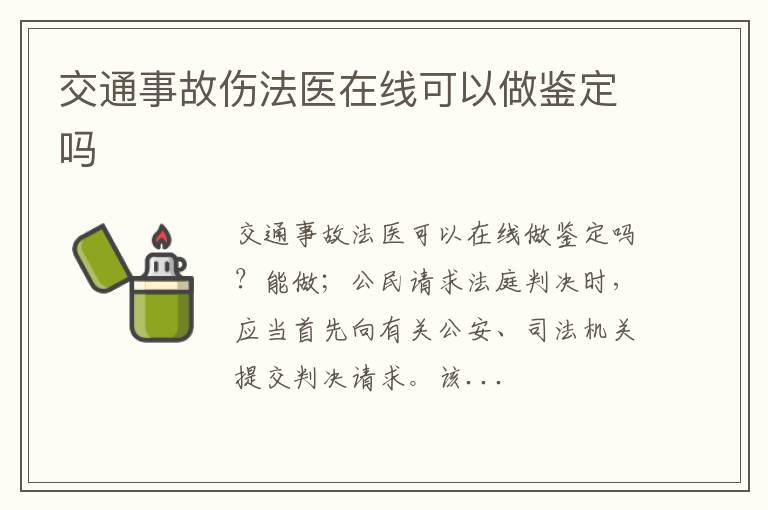 交通事故伤法医在线可以做鉴定吗

交通事故法医可以在线做鉴定吗？能做；公民请求法庭判决时，应当首先向有关公安、司法机关提交判决请求。该...